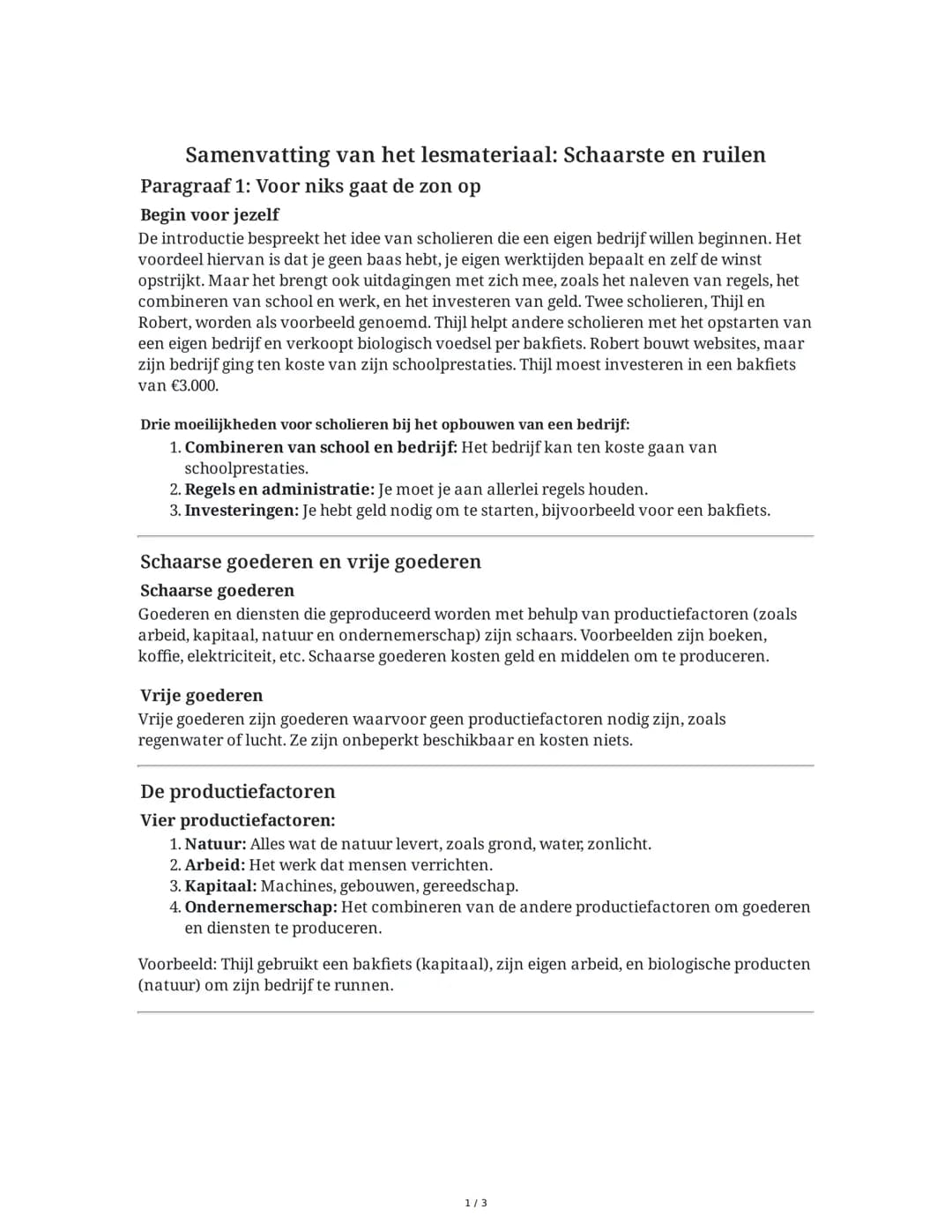 Samenvatting van het lesmateriaal: Schaarste en ruilen

Paragraaf 1: Voor niks gaat de zon op

Begin voor jezelf

De introductie bespreekt het idee van scholieren die een eigen bedrijf willen beginnen. Het voordeel hiervan is dat je geen baas hebt, je eigen werktijden bepaalt en zelf de winst opstrijkt. Maar het brengt ook uitdagingen met zich mee, zoals het naleven van regels, het combineren van school en werk, en het investeren van geld. Twee scholieren, Thijl en Robert, worden als voorbeeld genoemd. Thijl helpt andere scholieren met het opstarten van een eigen bedrijf en verkoopt biologisch voedsel per bakfiets. Robert bouwt websites, maar zijn bedrijf ging ten koste van zijn schoolprestaties. Thijl moest investeren in een bakfiets van €3.000.

Drie moeilijkheden voor scholieren bij het opbouwen van een bedrijf:

1. Combineren van school en bedrijf: Het bedrijf kan ten koste gaan van schoolprestaties.
2. Regels en administratie: Je moet je aan allerlei regels houden.
3. Investeringen: Je hebt geld nodig om te starten, bijvoorbeeld voor een bakfiets.

Schaarse goederen en vrije goederen

Schaarse goederen

Goederen en diensten die geproduceerd worden met behulp van productiefactoren (zoals arbeid, kapitaal, natuur en ondernemerschap) zijn schaars. Voorbeelden zijn boeken, koffie, elektriciteit, etc. Schaarse goederen kosten geld en middelen om te produceren.

Vrije goederen

Vrije goederen zijn goederen waarvoor geen productiefactoren nodig zijn, zoals regenwater of lucht. Ze zijn onbeperkt beschikbaar en kosten niets.

De productiefactoren

Vier productiefactoren:

1. Natuur: Alles wat de natuur levert, zoals grond, water, zonlicht.
2. Arbeid: Het werk dat mensen verrichten.
3. Kapitaal: Machines, gebouwen, gereedschap.
4. Ondernemerschap: Het combineren van de andere productiefactoren om goederen en diensten te produceren.

Voorbeeld: Thijl gebruikt een bakfiets (kapitaal), zijn eigen arbeid, en biologische producten (natuur) om zijn bedrijf te runnen.

1 / 3